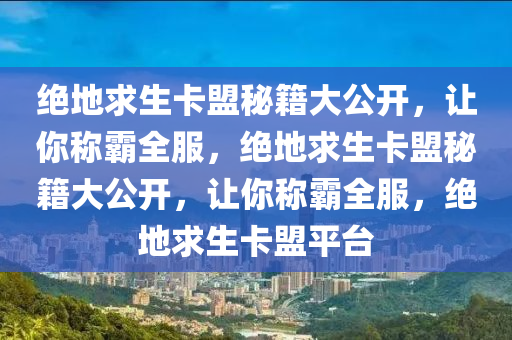 绝地求生卡盟秘籍大公开，让你称霸全服，绝地求生卡盟秘籍大公开，让你称霸全服，绝地求生卡盟平台